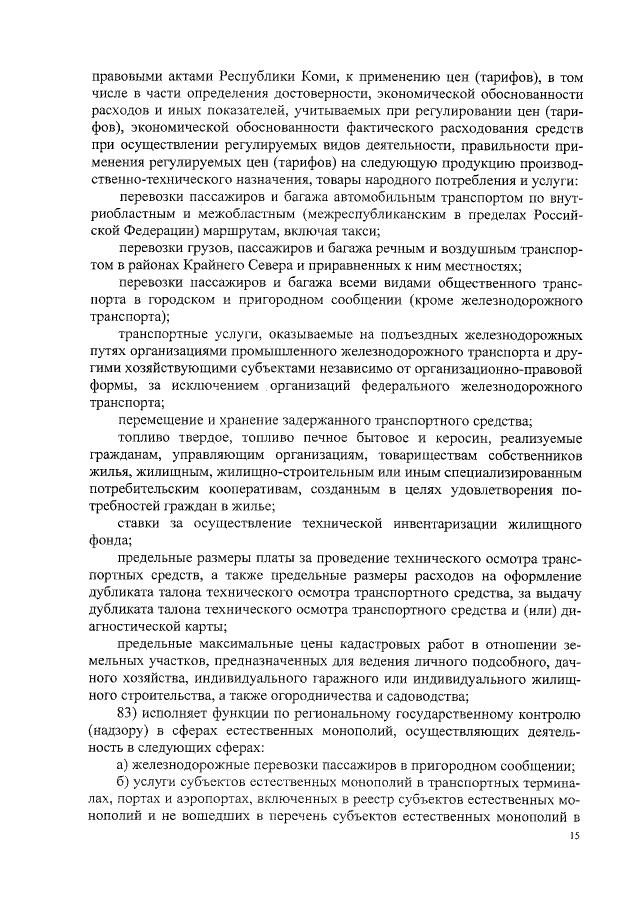 правовыми актами Республики Коми, к применению цен (тарифов), в том числе в части определения достоверности, экономической обоснованности расходов и иных показателей, учитываемых при регулировании цен (тарифов), экономической обоснованности фактического расходования средств при осуществлении регулируемых видов деятельности, правильности применения регулируемых цен (тарифов) на следующую продукцию производственно-технического назначения, товары народного потребления и услуги:

перевозки пассажиров и багажа автомобильным транспортом по внутриобластным и межобластным (межреспубликанским в пределах Российской Федерации) маршрутам, включая такси;

перевозки грузов, пассажиров и багажа речным и воздушным транспортом в районах Крайнего Севера и приравненных к ним местностях;

перевозки пассажиров и багажа всеми видами общественного транспорта в городском и пригородном сообщении (кроме железнодорожного транспорта);

транспортные услуги, оказываемые на подъездных железнодорожных путях организациями промышленного железнодорожного транспорта и другими хозяйствующими субъектами независимо от организационно-правовой формы, за исключением организаций федерального железнодорожного транспорта;

перемещение и хранение задержанного транспортного средства;

топливо твердое, топливо печное бытовое и керосин, реализуемые гражданам, управляющим организациям, товариществам собственников жилья, жилищным, жилищно-строительным или иным специализированным потребительским кооперативам, созданным в целях удовлетворения потребностей граждан в жилье;

ставки за осуществление технической инвентаризации жилищного фонда;

предельные размеры платы за проведение технического осмотра транспортных средств, а также предельные размеры расходов на оформление дубликата талона технического осмотра транспортного средства, за выдачу дубликата талона технического осмотра транспортного средства и (или) диагностической карты;

предельные максимальные цены кадастровых работ в отношении земельных участков, предназначенных для ведения личного подсобного, дачного хозяйства, индивидуального гаражного или индивидуального жилищного строительства, а также огородничества и садоводства;

83) исполняет функции по региональному государственному контролю (надзору) в сферах естественных монополий, осуществляющих деятельность в следующих сферах:

а) железнодорожные перевозки пассажиров в пригородном сообщении;

б) услуги субъектов естественных монополий в транспортных терминалах, портах и аэропортах, включенных в реестр субъектов естественных монополий и не вошедших в перечень субъектов естественных монополий в

15